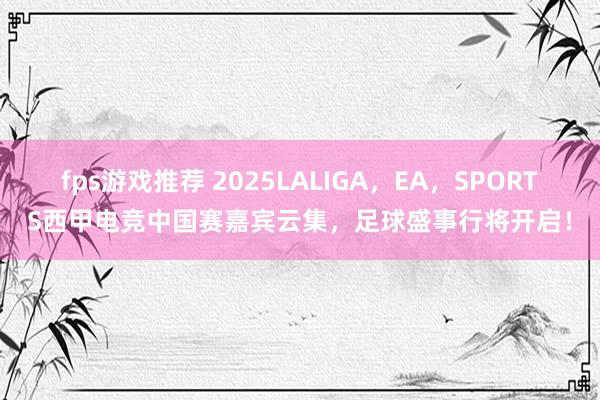 fps游戏推荐 2025LALIGA，EA，SPORTS西甲电竞中国赛嘉宾云集，足球盛事行将开启！